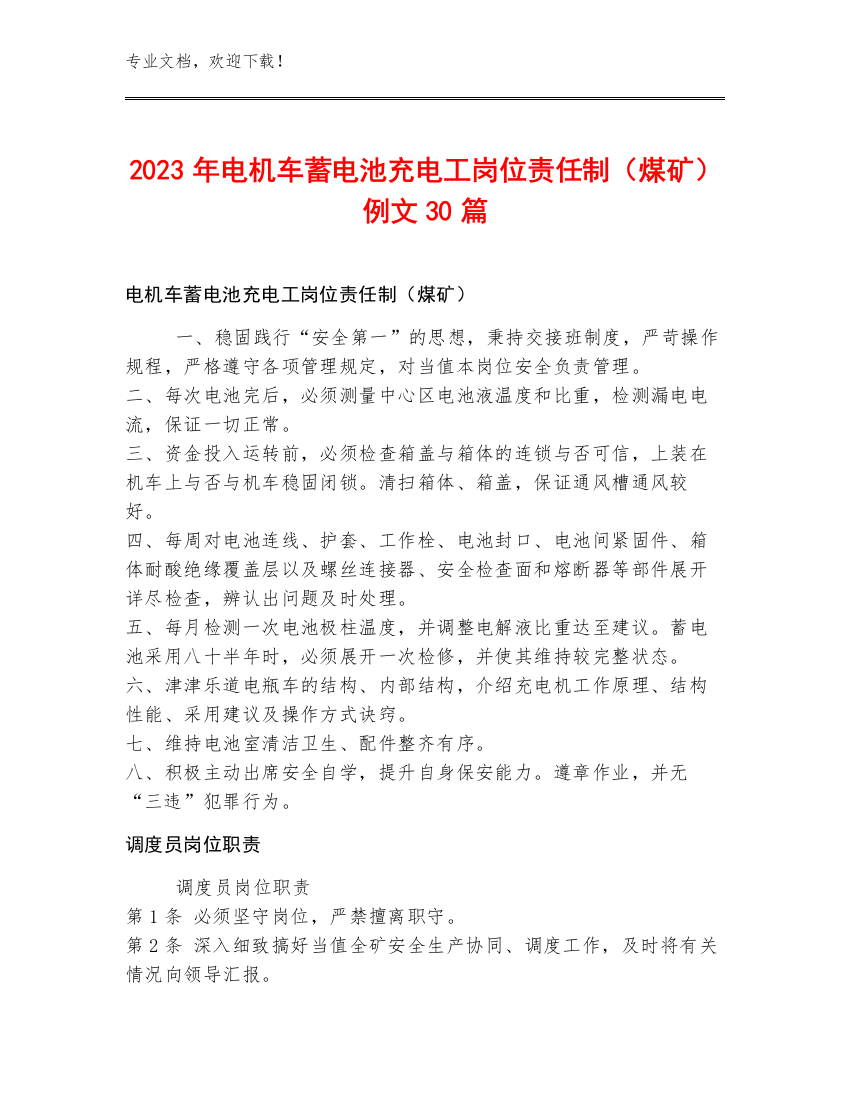 专业文档，欢迎下载！

2023年电机车蓄电池充电工岗位责任制（煤矿）例文30篇

电机车蓄电池充电工岗位责任制（煤矿）

一、稳固践行“安全第一”的思想，秉持交接班制度，严苛操作规程，严格遵守各项管理规定，对当值本岗位安全负责管理。
二、每次电池完后，必须测量中心区电池液温度和比重，检测漏电电流，保证一切正常。
三、资金投入运转前，必须检查箱盖与箱体的连锁与否可信，上装在机车上与否与机车稳固闭锁。清扫箱体、箱盖，保证通风槽通风较好。
四、每周对电池连线、护套、工作栓、电池封口、电池间紧固件、箱体耐酸绝缘覆盖层以及螺丝连接器、安全检查面和熔断器等部件展开详尽检查，辨认出问题及时处理。
五、每月检测一次电池极柱温度，并调整电解液比重达至建议。蓄电池采用八十半年时，必须展开一次检修，并使其维持较完整状态。
六、津津乐道电瓶车的结构、内部结构，介绍充电机工作原理、结构性能、采用建议及操作方式诀窍。
七、维持电池室清洁卫生、配件整齐有序。
八、积极主动出席安全自学，提升自身保安能力。遵章作业，并无“三违”犯罪行为。

调度员岗位职责

调度员岗位职责
第1条 必须坚守岗位，严禁擅离职守。
第2条 深入细致搞好当值全矿安全生产协同、调度工作，及时将有关情况向领导汇报。